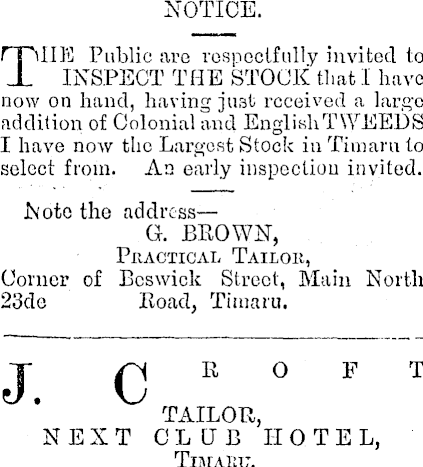 NOTICE.

THE Public are respectfully invited to INSPECT THE STOCK that I have now on hand, having just received a large addition of Colonial and English TWEEDS I have now the Largest Stock in Timaru to select from. An early inspection invited.

Note the address—
G. BROWN,
PRACTICAL TAILOR,
Corner of Beswick Street, Main North
23de Road, Timaru.

J. CROFT
TAILOR,
NEXT CLUB HOTEL,
TIMARU.